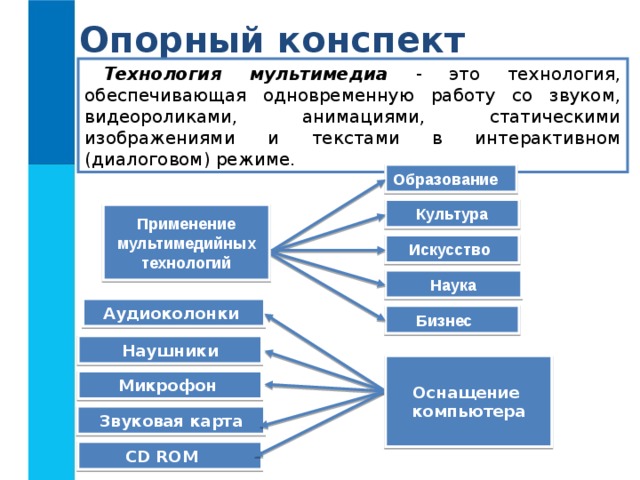 Опорный конспект

Технология мультимедиа - это технология, обеспечивающая одновременную работу со звуком, видеороликами, анимациями, статическими изображениями и текстами в интерактивном (диалоговом) режиме.

Применение мультимедийных технологий

Образование

Культура

Искусство

Наука

Бизнес

Аудиоколонки

Наушники

Микрофон

Звуковая карта

CD ROM

Оснащение компьютера